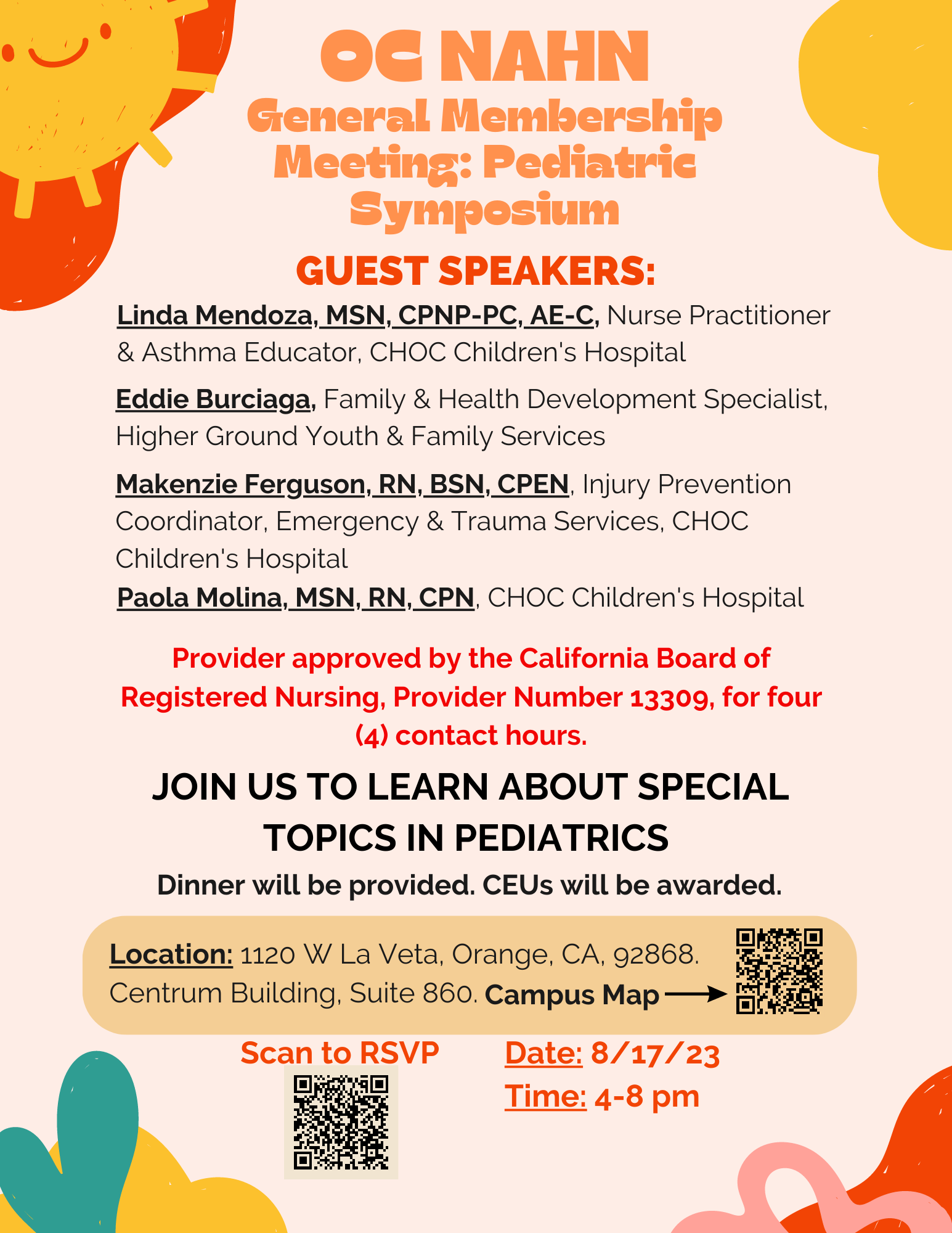 OC NAHN

General Membership Meeting: Pediatric Symposium

GUEST SPEAKERS:

Linda Mendoza, MSN, CPNP-PC, AE-C, Nurse Practitioner & Asthma Educator, CHOC Children's Hospital

Eddie Burciaga, Family & Health Development Specialist, Higher Ground Youth & Family Services

Makenzie Ferguson, RN, BSN, CPEN, Injury Prevention Coordinator, Emergency & Trauma Services, CHOC Children's Hospital

Paola Molina, MSN, RN, CPN, CHOC Children's Hospital

Provider approved by the California Board of Registered Nursing, Provider Number 13309, for four (4) contact hours.

JOIN US TO LEARN ABOUT SPECIAL TOPICS IN PEDIATRICS

Dinner will be provided. CEUs will be awarded.

Location: 1120 W La Veta, Orange, CA, 92868. Centrum Building, Suite 860. Campus Map

Scan to RSVP

Date: 8/17/23

Time: 4-8 pm